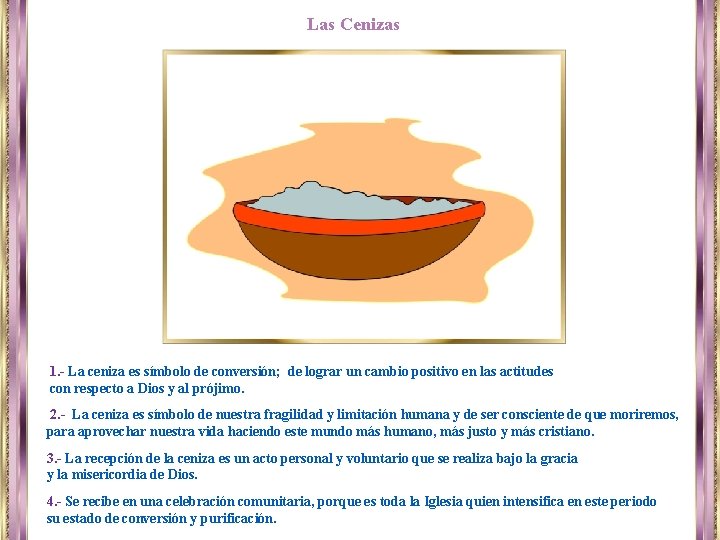 Las Cenizas

1.- La ceniza es símbolo de conversión; de lograr un cambio positivo en las actitudes con respecto a Dios y al prójimo.

2.- La ceniza es símbolo de nuestra fragilidad y limitación humana y de ser consciente de que moriremos, para aprovechar nuestra vida haciendo este mundo más humano, más justo y más cristiano.

3.- La recepción de la ceniza es un acto personal y voluntario que se realiza bajo la gracia y la misericordia de Dios.

4.- Se recibe en una celebración comunitaria, porque es toda la Iglesia quien intensifica en este periodo su estado de conversión y purificación.